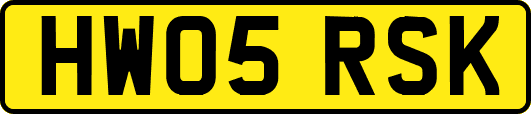 HW05 RSK